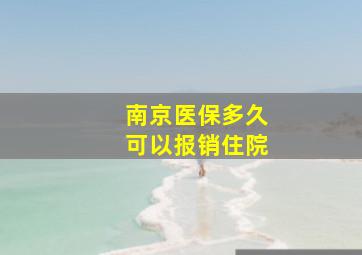 南京医保多久
可以报销住院